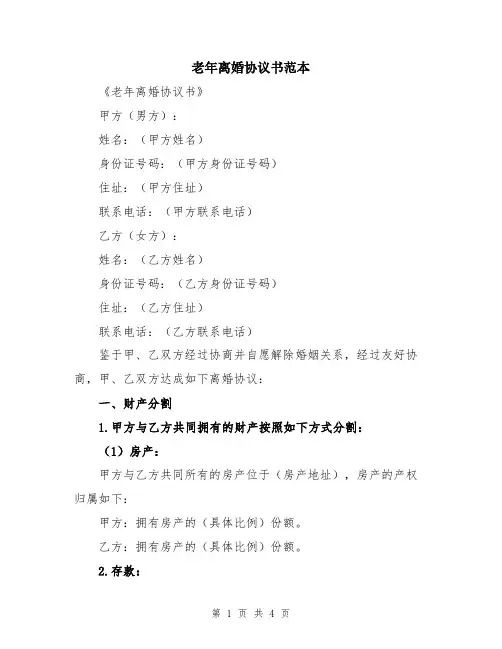 老年离婚协议书范本

《老年离婚协议书》

甲方（男方）：

姓名：（甲方姓名）

身份证号码：（甲方身份证号码）

住址：（甲方住址）

联系电话：（甲方联系电话）

乙方（女方）：

姓名：（乙方姓名）

身份证号码：（乙方身份证号码）

住址：（乙方住址）

联系电话：（乙方联系电话）

鉴于甲、乙双方经过协商并自愿解除婚姻关系，经过友好协商，甲、乙双方达成如下离婚协议：

一、财产分割

1.甲方与乙方共同拥有的财产按照如下方式分割：

（1）房产：

甲方与乙方共同所有的房产位于（房产地址），房产的产权归属如下：

甲方：拥有房产的（具体比例）份额。

乙方：拥有房产的（具体比例）份额。

2.存款：

第 1 页 共 4 页